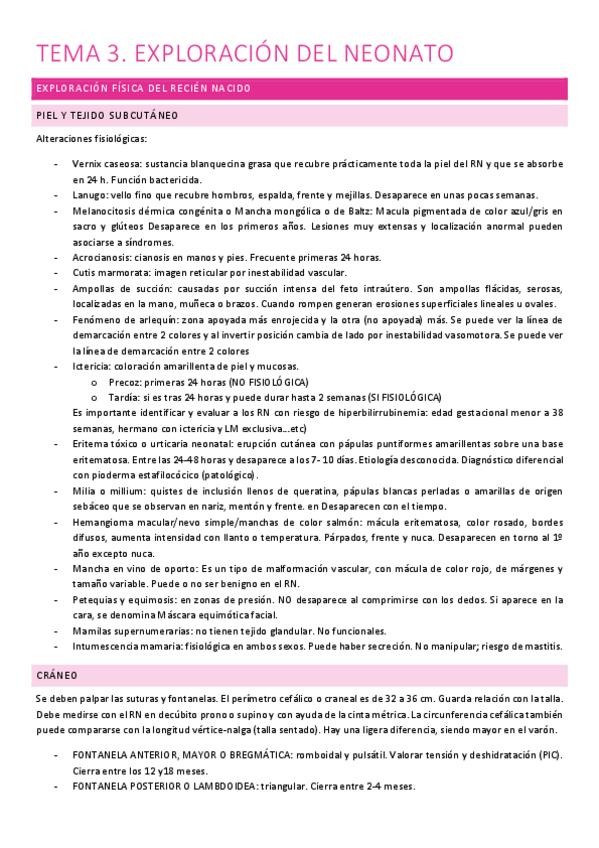 TEMA 3. EXPLORACIÓN DEL NEONATO

EXPLORACIÓN FÍSICA DEL RECIÉN NACIDO

PIEL Y TEJIDO SUBCUTÁNEO

Alteraciones fisiológicas:

- Vernix caseosa: sustancia blanquecina grasa que recubre prácticamente toda la piel del RN y que se absorbe en 24 h. Función bactericida.
- Lanugo: vello fino que recubre hombros, espalda, frente y mejillas. Desaparece en unas pocas semanas.
- Melanocitosis dérmica congénita o Mancha mongólica o de Baltz: Macula pigmentada de color azul/gris en sacro y glúteos Desaparece en los primeros años. Lesiones muy extensas y localización anormal pueden asociarse a síndromes.
- Acrocianosis: cianosis en manos y pies. Frecuente primeras 24 horas.
- Cutis marmorata: imagen reticular por inestabilidad vascular.
- Ampollas de succión: causadas por succión intensa del feto intraútero. Son ampollas flácidas, serosas, localizadas en la mano, muñeca o brazos. Cuando rompen generan erosiones superficiales lineales u ovales.
- Fenómeno de arlequín: zona apoyada más enrojecida y la otra (no apoyada) más. Se puede ver la línea de demarcación entre 2 colores y al invertir posición cambia de lado por inestabilidad vasomotora. Se puede ver la línea de demarcación entre 2 colores
- Ictericia: coloración amarillenta de piel y mucosas.
  o Precoz: primeras 24 horas (NO FISIOLÓGICA)
  o Tardía: si es tras 24 horas y puede durar hasta 2 semanas (SI FISIOLÓGICA)
  Es importante identificar y evaluar a los RN con riesgo de hiperbilirrubinemia: edad gestacional menor a 38 semanas, hermano con ictericia y LM exclusiva…etc)
- Eritema tóxico o urticaria neonatal: erupción cutánea con pápulas puntiformes amarillentas sobre una base eritematosa. Entre las 24-48 horas y desaparece a los 7- 10 días. Etiología desconocida. Diagnóstico diferencial con pioderma estafilocócico (patológico).
- Milia o millium: quistes de inclusión llenos de queratina, pápulas blancas perladas o amarillas de origen sebáceo que se observan en nariz, mentón y frente. en Desaparecen con el tiempo.
- Hemangioma macular/nevo simple/manchas de color salmón: mácula eritematosa, color rosado, bordes difusos, aumenta intensidad con llanto o temperatura. Párpados, frente y nuca. Desaparecen en torno al 1º año excepto nuca.
- Mancha en vino de oporto: Es un tipo de malformación vascular, con mácula de color rojo, de márgenes y tamaño variable. Puede o no ser benigno en el RN.
- Petequias y equimosis: en zonas de presión. NO desaparece al comprimirse con los dedos. Si aparece en la cara, se denomina Máscara equimótica facial.
- Mamilas supernumerarias: no tienen tejido glandular. No funcionales.
- Intumescencia mamaria: fisiológica en ambos sexos. Puede haber secreción. No manipular; riesgo de mastitis.

CRÁNEO

Se deben palpar las suturas y fontanelas. El perímetro cefálico o craneal es de 32 a 36 cm. Guarda relación con la talla. Debe medirse con el RN en decúbito prono o supino y con ayuda de la cinta métrica. La circunferencia cefálica también puede compararse con la longitud vértice-nalga (talla sentado). Hay una ligera diferencia, siendo mayor en el varón.

- FONTANELA ANTERIOR, MAYOR O BREGMÁTICA: romboidal y pulsátil. Valorar tensión y deshidratación (PIC). Cierra entre los 12 y18 meses.
- FONTANELA POSTERIOR O LAMBDOIDEA: triangular. Cierra entre 2-4 meses.